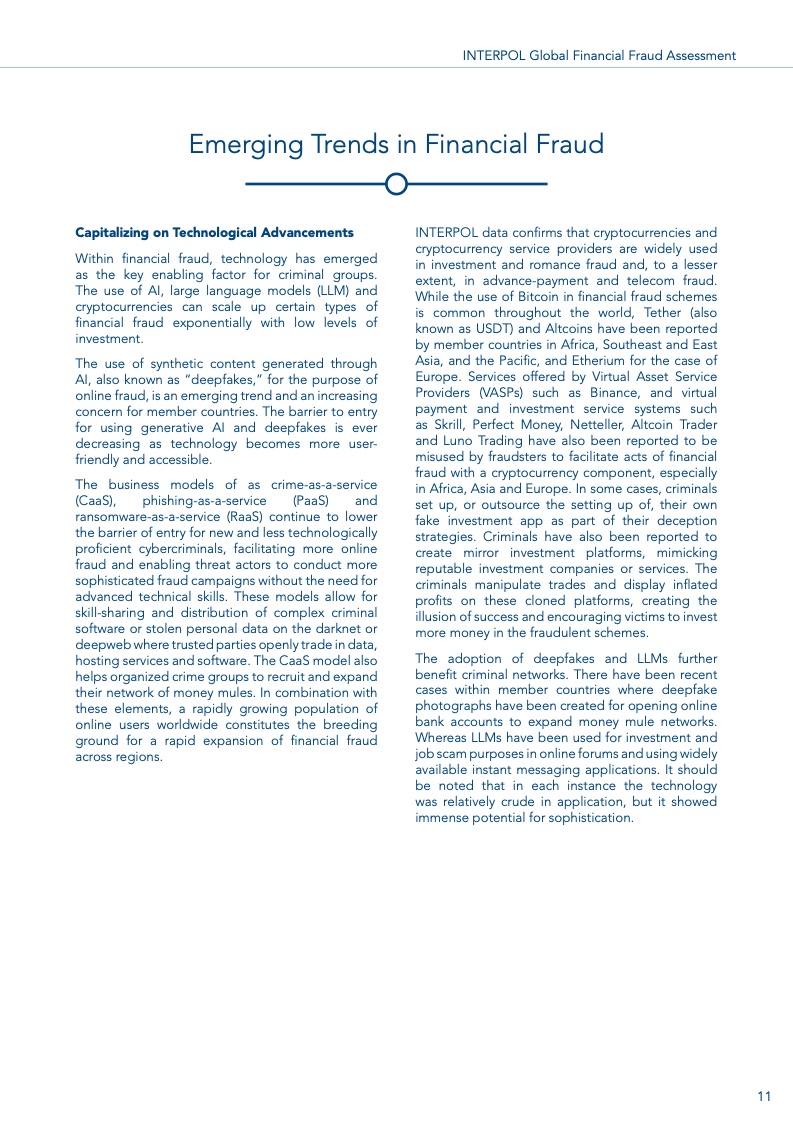 INTERPOL Global Financial Fraud Assessment

Emerging Trends in Financial Fraud

Capitalizing on Technological Advancements

Within financial fraud, technology has emerged as the key enabling factor for criminal groups. The use of AI, large language models (LLM) and cryptocurrencies can scale up certain types of financial fraud exponentially with low levels of investment.

The use of synthetic content generated through AI, also known as "deepfakes," for the purpose of online fraud, is an emerging trend and an increasing concern for member countries. The barrier to entry for using generative AI and deepfakes is ever decreasing as technology becomes more user-friendly and accessible.

The business models of as crime-as-a-service (CaaS), phishing-as-a-service (PaaS) and ransomware-as-a-service (RaaS) continue to lower the barrier of entry for new and less technologically proficient cybercriminals, facilitating more online fraud and enabling threat actors to conduct more sophisticated fraud campaigns without the need for advanced technical skills. These models allow for skill-sharing and distribution of complex criminal software or stolen personal data on the darknet or deepweb where trusted parties openly trade in data, hosting services and software. The CaaS model also helps organized crime groups to recruit and expand their network of money mules. In combination with these elements, a rapidly growing population of online users worldwide constitutes the breeding ground for a rapid expansion of financial fraud across regions.

INTERPOL data confirms that cryptocurrencies and cryptocurrency service providers are widely used in investment and romance fraud and, to a lesser extent, in advance-payment and telecom fraud. While the use of Bitcoin in financial fraud schemes is common throughout the world, Tether (also known as USDT) and Altcoins have been reported by member countries in Africa, Southeast and East Asia, and the Pacific, and Etherium for the case of Europe. Services offered by Virtual Asset Service Providers (VASPs) such as Binance, and virtual payment and investment service systems such as Skrill, Perfect Money, Netteller, Altcoin Trader and Luno Trading have also been reported to be misused by fraudsters to facilitate acts of financial fraud with a cryptocurrency component, especially in Africa, Asia and Europe. In some cases, criminals set up, or outsource the setting up of, their own fake investment app as part of their deception strategies. Criminals have also been reported to create mirror investment platforms, mimicking reputable investment companies or services. The criminals manipulate trades and display inflated profits on these cloned platforms, creating the illusion of success and encouraging victims to invest more money in the fraudulent schemes.

The adoption of deepfakes and LLMs further benefit criminal networks. There have been recent cases within member countries where deepfake photographs have been created for opening online bank accounts to expand money mule networks. Whereas LLMs have been used for investment and job scam purposes in online forums and using widely available instant messaging applications. It should be noted that in each instance the technology was relatively crude in application, but it showed immense potential for sophistication.

11